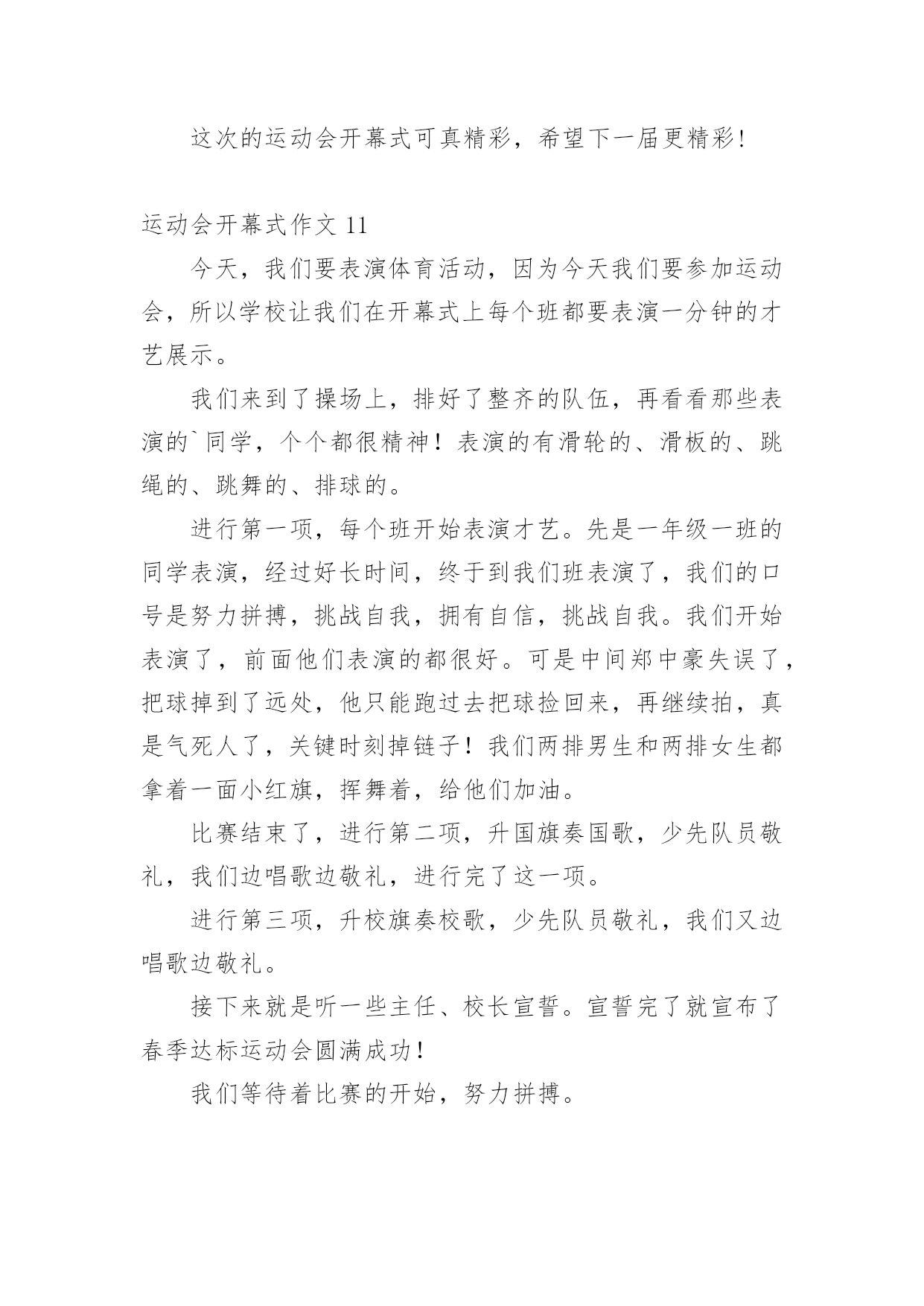 这次的运动会开幕式可真精彩，希望下一届更精彩！

运动会开幕式作文 11

今天，我们要表演体育活动，因为今天我们要参加运动会，所以学校让我们在开幕式上每个班都要表演一分钟的才艺展示。

我们来到了操场上，排好了整齐的队伍，再看看那些表演的`同学，个个都很精神！表演的有滑轮的、滑板的、跳绳的、跳舞的、排球的。

进行第一项，每个班开始表演才艺。先是一年级一班的同学表演，经过好长时间，终于到我们班表演了，我们的口号是努力拼搏，挑战自我，拥有自信，挑战自我。我们开始表演了，前面他们表演的都很好。可是中间郑中豪失误了，把球掉到了远处，他只能跑过去把球捡回来，再继续拍，真是气死人了，关键时刻掉链子！我们两排男生和两排女生都拿着一面小红旗，挥舞着，给他们加油。

比赛结束了，进行第二项，升国旗奏国歌，少先队员敬礼，我们边唱歌边敬礼，进行完了这一项。

进行第三项，升校旗奏校歌，少先队员敬礼，我们又边唱歌边敬礼。

接下来就是听一些主任、校长宣誓。宣誓完了就宣布了春季达标运动会圆满成功！

我们等待着比赛的开始，努力拼搏。